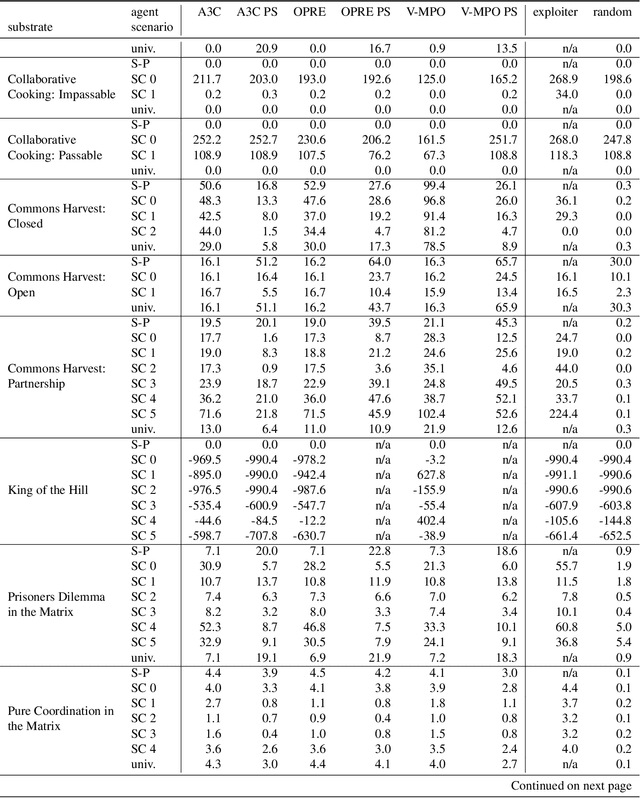 | substrate | agent scenario | A3C | A3C PS | OPRE | OPRE PS | V-MPO | V-MPO PS | exploiter | random |
|---|---|---|---|---|---|---|---|---|---|
| | univ. | 0.0 | 20.9 | 0.0 | 16.7 | 0.9 | 13.5 | n/a | 0.0 |
| Collaborative Cooking: Impassable | S-P | 0.0 | 0.0 | 0.0 | 0.0 | 0.0 | 0.0 | n/a | 0.0 |
| | SC 0 | 211.7 | 203.0 | 193.0 | 192.6 | 125.0 | 165.2 | 268.9 | 198.6 |
| | SC 1 | 0.2 | 0.3 | 0.2 | 0.2 | 0.0 | 0.2 | 34.0 | 0.0 |
| | univ. | 0.0 | 0.0 | 0.0 | 0.0 | 0.0 | 0.0 | n/a | 0.0 |
| Collaborative Cooking: Passable | S-P | 0.0 | 0.0 | 0.0 | 0.0 | 0.0 | 0.0 | n/a | 0.0 |
| | SC 0 | 252.2 | 252.7 | 230.6 | 206.2 | 161.5 | 251.7 | 268.0 | 247.8 |
| | SC 1 | 108.9 | 108.9 | 107.5 | 76.2 | 67.3 | 108.8 | 118.3 | 108.8 |
| | univ. | 0.0 | 0.0 | 0.0 | 0.0 | 0.0 | 0.0 | n/a | 0.0 |
| Commons Harvest: Closed | S-P | 50.6 | 16.8 | 52.9 | 27.6 | 99.4 | 26.1 | n/a | 0.3 |
| | SC 0 | 48.3 | 13.3 | 47.6 | 28.6 | 96.8 | 26.0 | 36.1 | 0.2 |
| | SC 1 | 42.5 | 8.0 | 37.0 | 19.2 | 91.4 | 16.3 | 29.3 | 0.0 |
| | SC 2 | 44.0 | 1.5 | 34.4 | 4.7 | 81.2 | 4.7 | 0.0 | 0.0 |
| | univ. | 29.0 | 5.8 | 30.0 | 17.3 | 78.5 | 8.9 | n/a | 0.3 |
| Commons Harvest: Open | S-P | 16.1 | 51.2 | 16.2 | 64.0 | 16.3 | 65.7 | n/a | 30.0 |
| | SC 0 | 16.1 | 16.4 | 16.1 | 23.7 | 16.2 | 24.5 | 16.1 | 10.1 |
| | SC 1 | 16.7 | 5.5 | 16.7 | 10.4 | 15.9 | 13.4 | 16.5 | 2.3 |
| | univ. | 16.1 | 51.1 | 16.2 | 43.7 | 16.3 | 65.9 | n/a | 30.3 |
| Commons Harvest: Partnership | S-P | 19.5 | 20.1 | 19.0 | 39.5 | 21.1 | 45.3 | n/a | 0.2 |
| | SC 0 | 17.7 | 1.6 | 17.3 | 8.7 | 28.3 | 12.5 | 24.7 | 0.0 |
| | SC 1 | 19.0 | 8.3 | 18.8 | 21.2 | 24.6 | 25.6 | 19.0 | 0.2 |
| | SC 2 | 17.3 | 0.9 | 17.5 | 3.6 | 35.1 | 4.6 | 44.0 | 0.0 |
| | SC 3 | 23.9 | 18.7 | 22.9 | 39.1 | 24.8 | 49.5 | 20.5 | 0.3 |
| | SC 4 | 36.2 | 21.0 | 36.0 | 47.6 | 38.7 | 52.1 | 33.7 | 0.1 |
| | SC 5 | 71.6 | 21.8 | 71.5 | 45.9 | 102.4 | 52.6 | 224.4 | 0.1 |
| | univ. | 13.0 | 6.4 | 11.0 | 10.9 | 21.9 | 12.6 | n/a | 0.3 |
| King of the Hill | S-P | 0.0 | 0.0 | 0.0 | n/a | 0.0 | n/a | n/a | 0.0 |
| | SC 0 | -969.5 | -990.4 | -978.2 | n/a | -3.2 | n/a | -990.4 | -990.4 |
| | SC 1 | -895.0 | -990.0 | -942.4 | n/a | 627.8 | n/a | -991.1 | -990.6 |
| | SC 2 | -976.5 | -990.4 | -987.6 | n/a | -155.9 | n/a | -990.6 | -990.6 |
| | SC 3 | -535.4 | -600.9 | -547.7 | n/a | -55.4 | n/a | -607.9 | -603.8 |
| | SC 4 | -44.6 | -84.5 | -12.2 | n/a | 402.4 | n/a | -105.6 | -144.8 |
| | SC 5 | -598.7 | -707.8 | -630.7 | n/a | -38.9 | n/a | -661.4 | -652.5 |
| Prisoners Dilemma in the Matrix | S-P | 7.1 | 20.0 | 7.1 | 22.8 | 7.3 | 18.6 | n/a | 0.9 |
| | SC 0 | 30.9 | 5.7 | 28.2 | 5.5 | 21.3 | 6.0 | 55.7 | 1.9 |
| | SC 1 | 10.7 | 13.7 | 10.8 | 11.9 | 10.8 | 13.8 | 11.5 | 1.8 |
| | SC 2 | 7.4 | 6.3 | 7.3 | 6.6 | 7.0 | 6.2 | 7.8 | 0.5 |
| | SC 3 | 8.2 | 3.2 | 8.0 | 3.3 | 7.4 | 3.4 | 10.1 | 0.4 |
| | SC 4 | 52.3 | 8.7 | 46.8 | 7.5 | 33.3 | 10.1 | 60.8 | 5.0 |
| | SC 5 | 32.9 | 9.1 | 30.5 | 7.9 | 24.1 | 9.1 | 36.8 | 5.4 |
| | univ. | 7.1 | 19.1 | 6.9 | 21.9 | 7.2 | 18.3 | n/a | 0.9 |
| Pure Coordination in the Matrix | S-P | 4.4 | 3.9 | 4.5 | 4.2 | 4.1 | 3.0 | n/a | 0.1 |
| | SC 0 | 4.0 | 3.3 | 4.1 | 3.8 | 3.9 | 2.8 | 4.4 | 0.1 |
| | SC 1 | 2.7 | 0.8 | 1.1 | 0.8 | 1.8 | 1.1 | 3.7 | 0.2 |
| | SC 2 | 1.1 | 0.7 | 0.9 | 0.4 | 1.0 | 0.8 | 3.2 | 0.1 |
| | SC 3 | 1.6 | 0.4 | 1.0 | 0.8 | 1.5 | 0.8 | 3.2 | 0.2 |
| | SC 4 | 3.6 | 2.6 | 3.6 | 3.0 | 3.5 | 2.4 | 4.0 | 0.2 |
| | univ. | 4.3 | 3.0 | 4.4 | 4.1 | 4.0 | 2.7 | n/a | 0.1 |

Continued on next page